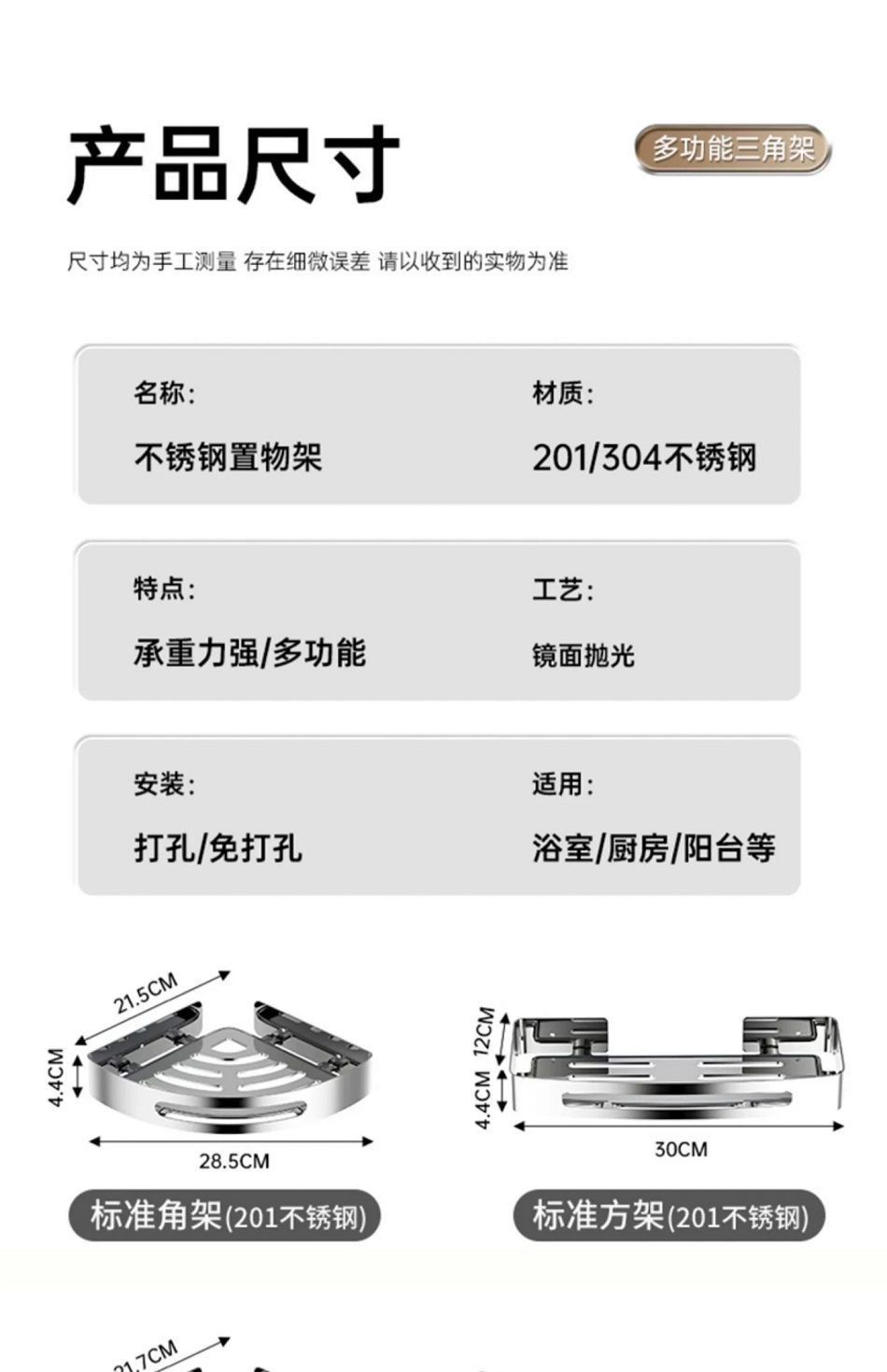 产品尺寸

多功能三角架

尺寸均为手工测量 存在细微误差 请以收到的实物为准

名称:
不锈钢置物架

材质:
201/304不锈钢

特点:
承重力强/多功能

工艺:
镜面抛光

安装:
打孔/免打孔

适用:
浴室/厨房/阳台等

21.5CM
4.4CM
28.5CM
标准角架(201不锈钢)

12CM
4.4CM
30CM
标准方架(201不锈钢)

21.7CM